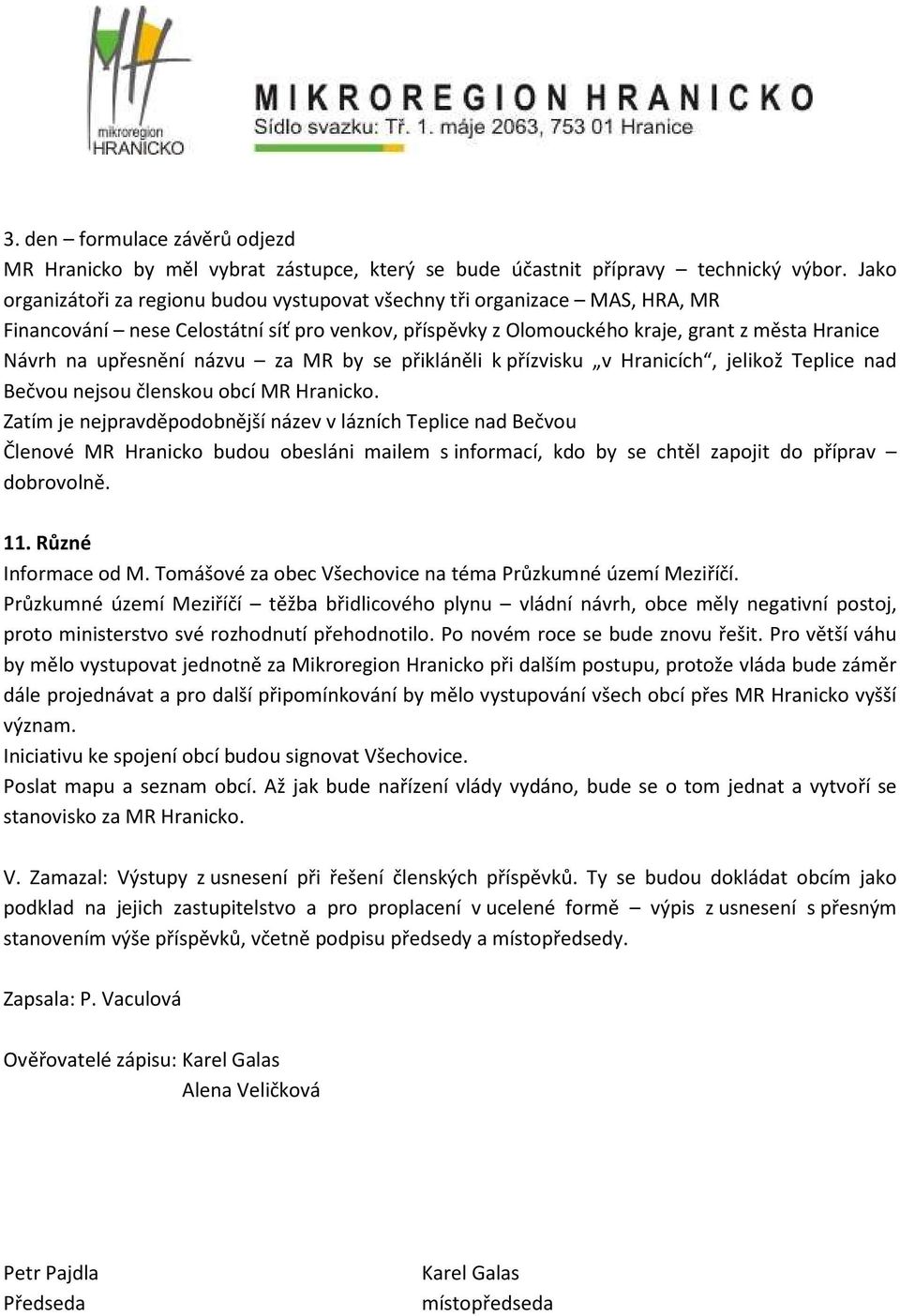 mikroregion HRANICKO

MIKROREGION HRANICKO
Sídlo svazku: Tř. 1. máje 2063, 753 01 Hranice

3. den – formulace závěrů odjezd
MR Hranicko by měl vybrat zástupce, který se bude účastnit přípravy – technický výbor. Jako organizátoři za regionu budou vystupovat všechny tři organizace – MAS, HRA, MR
Financování – nese Celostátní síť pro venkov, příspěvky z Olomouckého kraje, grant z města Hranice
Návrh na upřesnění názvu – za MR by se přikláněli k přízvisku „v Hranicích“, jelikož Teplice nad Bečvou nejsou členskou obcí MR Hranicko.
Zatím je nejpravděpodobnější název v lázních Teplice nad Bečvou
Členové MR Hranicko budou obesláni mailem s informací, kdo by se chtěl zapojit do příprav – dobrovolně.

11. Různé
Informace od M. Tomášové za obec Všechovice na téma Průzkumné území Meziříčí.
Průzkumné území Meziříčí – těžba břidlicového plynu – vládní návrh, obce měly negativní postoj, proto ministerstvo své rozhodnutí přehodnotilo. Po novém roce se bude znovu řešit. Pro větší váhu by mělo vystupovat jednotně za Mikroregion Hranicko při dalším postupu, protože vláda bude záměr dále projednávat a pro další připomínkování by mělo vystupování všech obcí přes MR Hranicko vyšší význam.
Iniciativu ke spojení obcí budou signovat Všechovice.
Poslat mapu a seznam obcí. Až jak bude nařízení vlády vydáno, bude se o tom jednat a vytvoří se stanovisko za MR Hranicko.

V. Zamazal: Výstupy z usnesení při řešení členských příspěvků. Ty se budou dokládat obcím jako podklad na jejich zastupitelstvo a pro proplacení v ucelené formě – výpis z usnesení s přesným stanovením výše příspěvků, včetně podpisu předsedy a místopředsedy.

Zapsala: P. Vaculová

Ověřovatelé zápisu: Karel Galas
Alena Veličková

Petr Pajdla
Předseda

Karel Galas
místopředseda